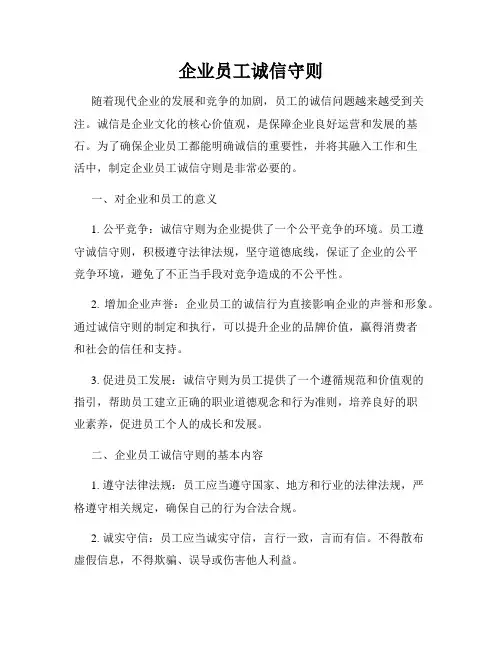 企业员工诚信守则

随着现代企业的发展和竞争的加剧，员工的诚信问题越来越受到关注。诚信是企业文化的核心价值观，是保障企业良好运营和发展的基石。为了确保企业员工都能明确诚信的重要性，并将其融入工作和生活中，制定企业员工诚信守则是非常必要的。

一、对企业和员工的意义

1. 公平竞争：诚信守则为企业提供了一个公平竞争的环境。员工遵守诚信守则，积极遵守法律法规，坚守道德底线，保证了企业的公平竞争环境，避免了不正当手段对竞争造成的不公平性。

2. 增加企业声誉：企业员工的诚信行为直接影响企业的声誉和形象。通过诚信守则的制定和执行，可以提升企业的品牌价值，赢得消费者和社会的信任和支持。

3. 促进员工发展：诚信守则为员工提供了一个遵循规范和价值观的指引，帮助员工建立正确的职业道德观念和行为准则，培养良好的职业素养，促进员工个人的成长和发展。

二、企业员工诚信守则的基本内容

1. 遵守法律法规：员工应当遵守国家、地方和行业的法律法规，严格遵守相关规定，确保自己的行为合法合规。

2. 诚实守信：员工应当诚实守信，言行一致，言而有信。不得散布虚假信息，不得欺骗、误导或伤害他人利益。